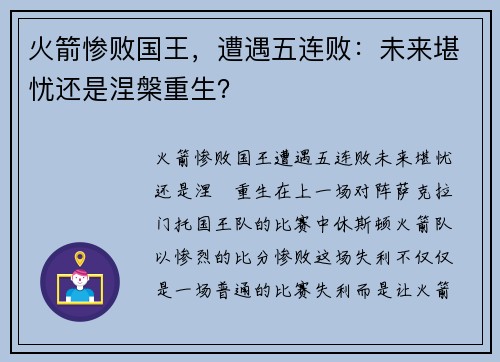 火箭惨败国王，遭遇五连败：未来堪忧还是涅槃重生？

火箭惨败国王遭遇五连败未来堪忧还是涅 重生在上一场对阵萨克拉门托国王队的比赛中休斯顿火箭队以惨烈的比分惨败这场失利不仅仅是一场普通的比赛失利而是让火箭